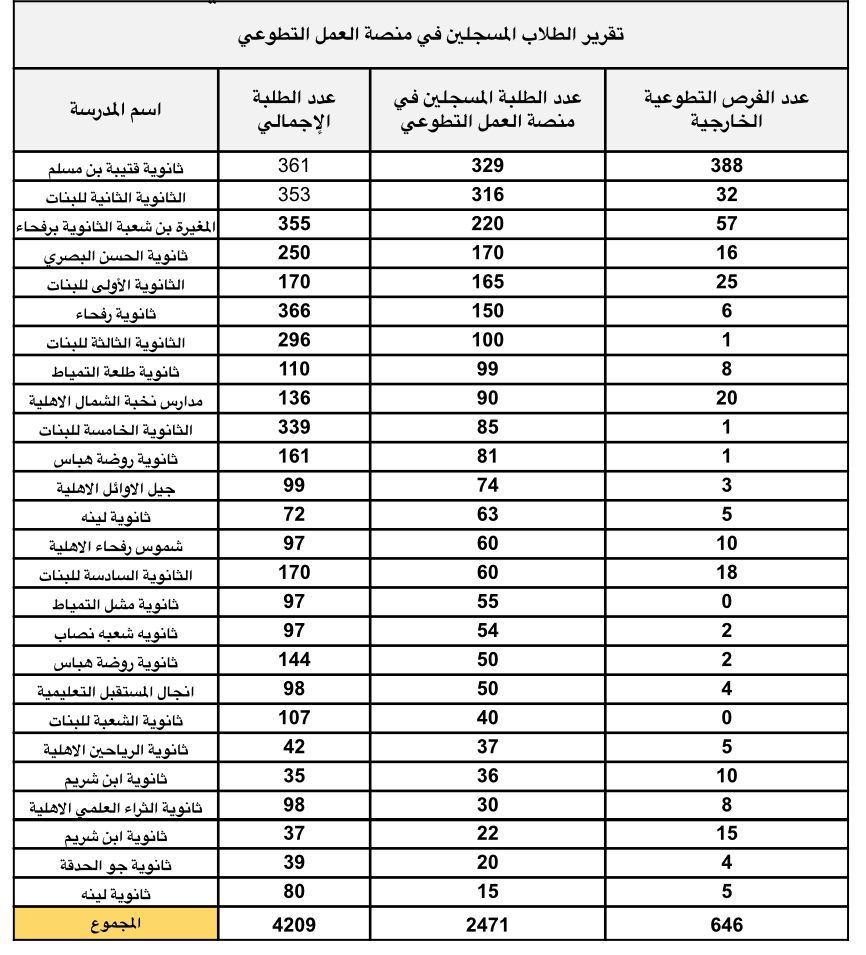 تقرير الطلاب المسجلين في منصة العمل التطوعي

| اسم المدرسة | عدد الطلبة الإجمالي | عدد الطلبة المسجلين في منصة العمل التطوعي | عدد الفرص التطوعية الخارجية |
|---|---|---|---|
| ثانوية قتيبة بن مسلم | 361 | 329 | 388 |
| الثانوية الثانية للبنات | 353 | 316 | 32 |
| المغيرة بن شعبة الثانوية برفحاء | 355 | 220 | 57 |
| ثانوية الحسن البصري | 250 | 170 | 16 |
| الثانوية الأولى للبنات | 170 | 165 | 25 |
| ثانوية رفحاء | 366 | 150 | 6 |
| الثانوية الثالثة للبنات | 296 | 100 | 1 |
| ثانوية طلعة التمياط | 110 | 99 | 8 |
| مدارس نخبة الشمال الاهلية | 136 | 90 | 20 |
| الثانوية الخامسة للبنات | 339 | 85 | 1 |
| ثانوية روضة هباس | 161 | 81 | 1 |
| جيل الاوائل الاهلية | 99 | 74 | 3 |
| ثانوية لينه | 72 | 63 | 5 |
| شموس رفحاء الاهلية | 97 | 60 | 10 |
| الثانوية السادسة للبنات | 170 | 60 | 18 |
| ثانوية مشل التمياط | 97 | 55 | 0 |
| ثانويه شعبه نصاب | 97 | 54 | 2 |
| ثانوية روضة هباس | 144 | 50 | 2 |
| انجال المستقبل التعليمية | 98 | 50 | 4 |
| ثانوية الشعبة للبنات | 107 | 40 | 0 |
| ثانوية الرياحين الاهلية | 42 | 37 | 5 |
| ثانوية ابن شريم | 35 | 36 | 10 |
| ثانوية الثراء العلمي الاهلية | 98 | 30 | 8 |
| ثانوية ابن شريم | 37 | 22 | 15 |
| ثانوية جو الحدقة | 39 | 20 | 4 |
| ثانوية لينه | 80 | 15 | 5 |
| المجموع | 4209 | 2471 | 646 |